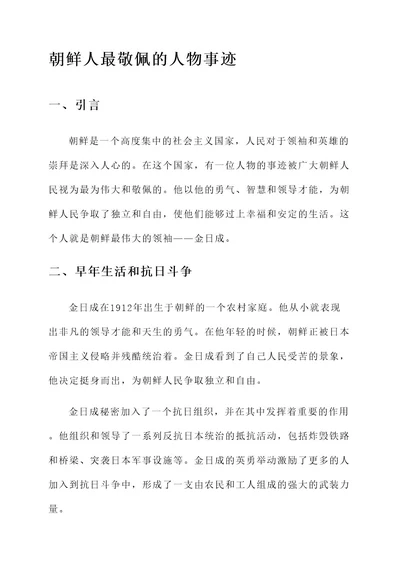 朝鲜人最敬佩的人物事迹

一、引言

朝鲜是一个高度集中的社会主义国家，人民对于领袖和英雄的崇拜是深入人心的。在这个国家，有一位人物的事迹被广大朝鲜人民视为最为伟大和敬佩的。他以他的勇气、智慧和领导才能，为朝鲜人民争取了独立和自由，使他们能够过上幸福和安定的生活。这个人就是朝鲜最伟大的领袖——金日成。

二、早年生活和抗日斗争

金日成在1912年出生于朝鲜的一个农村家庭。他从小就表现出非凡的领导才能和天生的勇气。在他年轻的时候，朝鲜正被日本帝国主义侵略并残酷统治着。金日成看到了自己人民受苦的景象，他决定挺身而出，为朝鲜人民争取独立和自由。

金日成秘密加入了一个抗日组织，并在其中发挥着重要的作用。他组织和领导了一系列反抗日本统治的抵抗活动，包括炸毁铁路和桥梁、突袭日本军事设施等。金日成的英勇举动激励了更多的人加入到抗日斗争中，形成了一支由农民和工人组成的强大的武装力量。